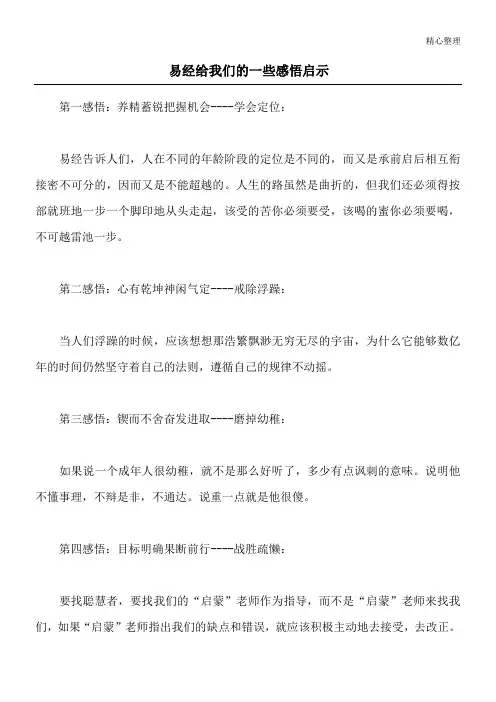 精心整理

易经给我们的一些感悟启示

第一感悟：养精蓄锐把握机会----学会定位：

易经告诉人们，人在不同的年龄阶段的定位是不同的，而又是承前启后相互衔接密不可分的，因而又是不能超越的。人生的路虽然是曲折的，但我们还必须得按部就班地一步一个脚印地从头走起，该受的苦你必须要受，该喝的蜜你必须要喝，不可越雷池一步。

第二感悟：心有乾坤神闲气定----戒除浮躁：

当人们浮躁的时候，应该想想那浩繁飘渺无穷无尽的宇宙，为什么它能够数亿年的时间仍然坚守着自己的法则，遵循自己的规律不动摇。

第三感悟：锲而不舍奋发进取----磨掉幼稚：

如果说一个成年人很幼稚，就不是那么好听了，多少有点讽刺的意味。说明他不懂事理，不辩是非，不通达。说重一点就是他很傻。

第四感悟：目标明确果断前行----战胜疏懒：

要找聪慧者，要找我们的“启蒙”老师作为指导，而不是“启蒙”老师来找我们，如果“启蒙”老师指出我们的缺点和错误，就应该积极主动地去接受，去改正。